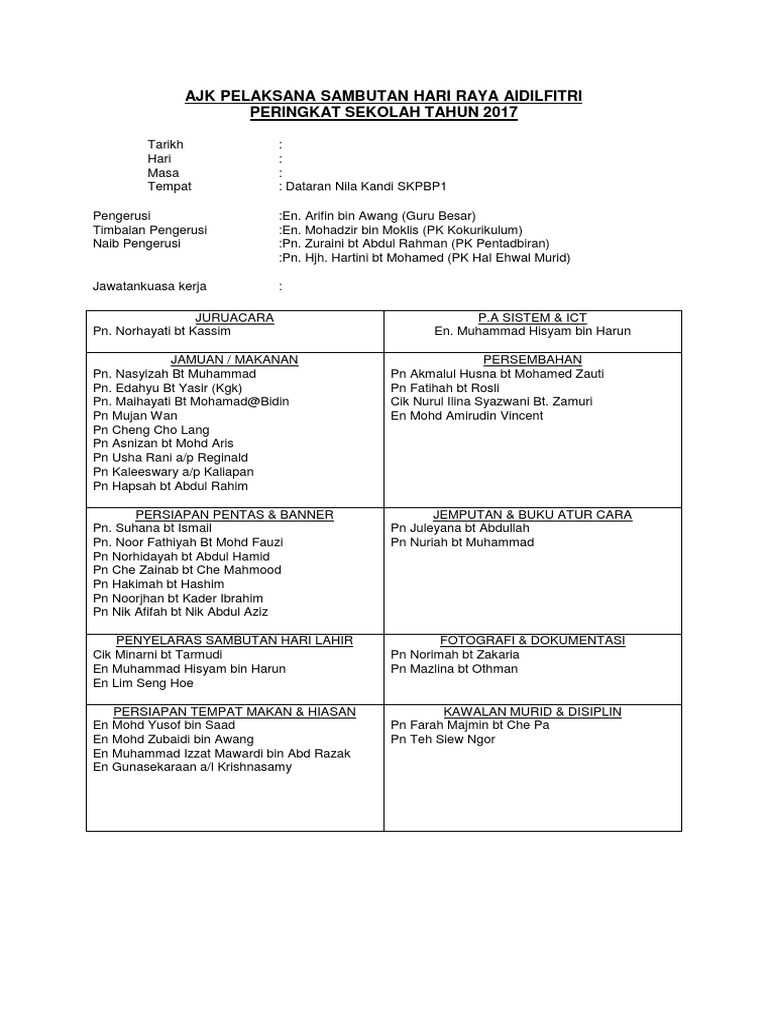 AJK PELAKSANA SAMBUTAN HARI RAYA AIDILFITRI
PERINGKAT SEKOLAH TAHUN 2017

Tarikh :
Hari :
Masa :
Tempat : Dataran Nila Kandi SKPBP1

Pengerusi :En. Arifin bin Awang (Guru Besar)
Timbalan Pengerusi :En. Mohadzir bin Moklis (PK Kokurikulum)
Naib Pengerusi :Pn. Zuraini bt Abdul Rahman (PK Pentadbiran)
:Pn. Hjh. Hartini bt Mohamed (PK Hal Ehwal Murid)

Jawatankuasa kerja :

| JURUACARA<br>Pn. Norhayati bt Kassim | P.A SISTEM & ICT<br>En. Muhammad Hisyam bin Harun |
|---|---|
| JAMUAN / MAKANAN<br>Pn. Nasyizah Bt Muhammad<br>Pn. Edahyu Bt Yasir (Kgk)<br>Pn. Maihayati Bt Mohamad@Bidin<br>Pn Mujan Wan<br>Pn Cheng Cho Lang<br>Pn Asnizan bt Mohd Aris<br>Pn Usha Rani a/p Reginald<br>Pn Kaleeswary a/p Kaliapan<br>Pn Hapsah bt Abdul Rahim | PERSEMBAHAN<br>Pn Akmalul Husna bt Mohamed Zauti<br>Pn Fatihah bt Rosli<br>Cik Nurul Ilina Syazwani Bt. Zamuri<br>En Mohd Amirudin Vincent |
| PERSIAPAN PENTAS & BANNER<br>Pn. Suhana bt Ismail<br>Pn. Noor Fathiyah Bt Mohd Fauzi<br>Pn Norhidayah bt Abdul Hamid<br>Pn Che Zainab bt Che Mahmood<br>Pn Hakimah bt Hashim<br>Pn Noorjhan bt Kader Ibrahim<br>Pn Nik Afifah bt Nik Abdul Aziz | JEMPUTAN & BUKU ATUR CARA<br>Pn Juleyana bt Abdullah<br>Pn Nuriah bt Muhammad |
| PENYELARAS SAMBUTAN HARI LAHIR<br>Cik Minarni bt Tarmudi<br>En Muhammad Hisyam bin Harun<br>En Lim Seng Hoe | FOTOGRAFI & DOKUMENTASI<br>Pn Norimah bt Zakaria<br>Pn Mazlina bt Othman |
| PERSIAPAN TEMPAT MAKAN & HIASAN<br>En Mohd Yusof bin Saad<br>En Mohd Zubaidi bin Awang<br>En Muhammad Izzat Mawardi bin Abd Razak<br>En Gunasekaraan a/l Krishnasamy | KAWALAN MURID & DISIPLIN<br>Pn Farah Majmin bt Che Pa<br>Pn Teh Siew Ngor |